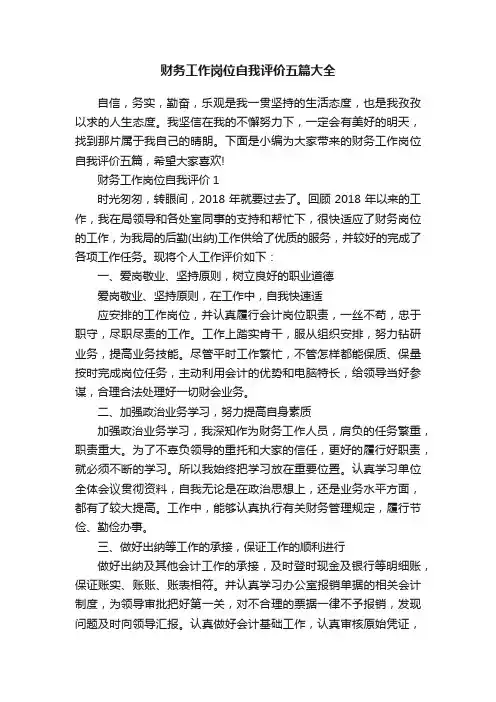 财务工作岗位自我评价五篇大全

自信，务实，勤奋，乐观是我一贯坚持的生活态度，也是我孜孜以求的人生态度。我坚信在我的不懈努力下，一定会有美好的明天，找到那片属于我自己的晴朗。下面是小编为大家带来的财务工作岗位自我评价五篇，希望大家喜欢!

财务工作岗位自我评价 1

时光匆匆，转眼间，2018 年就要过去了。回顾 2018 年以来的工作，我在局领导和各处室同事的支持和帮忙下，很快适应了财务岗位的工作，为我局的后勤(出纳)工作供给了优质的服务，并较好的完成了各项工作任务。现将个人工作评价如下：

一、爱岗敬业、坚持原则，树立良好的职业道德

爱岗敬业、坚持原则，在工作中，自我快速适

应安排的工作岗位，并认真履行会计岗位职责，一丝不苟，忠于职守，尽职尽责的工作。工作上踏实肯干，服从组织安排，努力钻研业务，提高业务技能。尽管平时工作繁忙，不管怎样都能保质、保量按时完成岗位任务，主动利用会计的优势和电脑特长，给领导当好参谋，合理合法处理好一切财会业务。

二、加强政治业务学习，努力提高自身素质

加强政治业务学习，我深知作为财务工作人员，肩负的任务繁重，职责重大。为了不辜负领导的重托和大家的信任，更好的履行好职责，就必须不断的学习。所以我始终把学习放在重要位置。认真学习单位全体会议贯彻资料，自我无论是在政治思想上，还是业务水平方面，都有了较大提高。工作中，能够认真执行有关财务管理规定，履行节俭、勤俭办事。

三、做好出纳等工作的承接，保证工作的顺利进行

做好出纳及其他会计工作的承接，及时登时现金及银行等明细账，保证账实、账账、账表相符。并认真学习办公室报销单据的相关会计制度，为领导审批把好第一关，对不合理的票据一律不予报销，发现问题及时向领导汇报。认真做好会计基础工作，认真审核原始凭证，